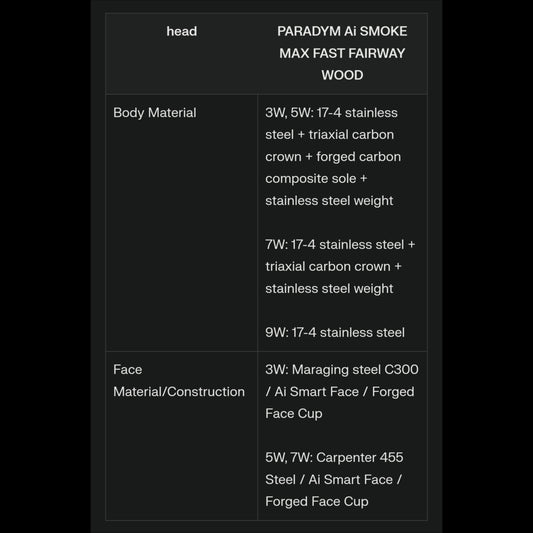 | head | PARADYM Ai SMOKE MAX FAST FAIRWAY WOOD |
|---|---|
| Body Material | 3W, 5W: 17-4 stainless steel + triaxial carbon crown + forged carbon composite sole + stainless steel weight<br><br>7W: 17-4 stainless steel + triaxial carbon crown + stainless steel weight<br><br>9W: 17-4 stainless steel |
| Face Material/Construction | 3W: Maraging steel C300 / Ai Smart Face / Forged Face Cup<br><br>5W, 7W: Carpenter 455 Steel / Ai Smart Face / Forged Face Cup |